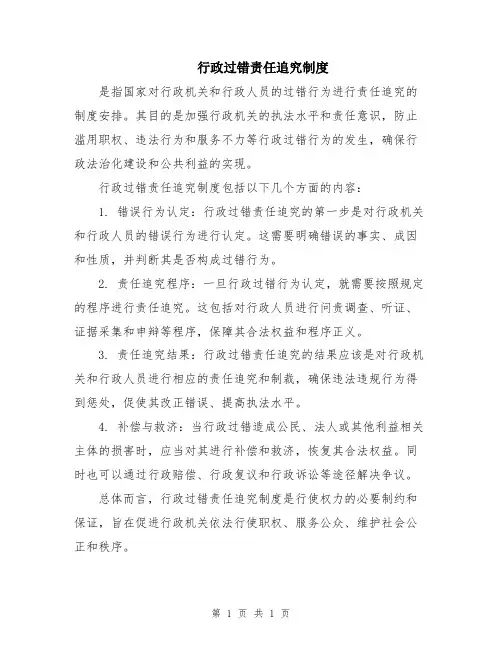 行政过错责任追究制度

是指国家对行政机关和行政人员的过错行为进行责任追究的制度安排。其目的是加强行政机关的执法水平和责任意识，防止滥用职权、违法行为和服务不力等行政过错行为的发生，确保行政法治化建设和公共利益的实现。

行政过错责任追究制度包括以下几个方面的内容：

1. 错误行为认定：行政过错责任追究的第一步是对行政机关和行政人员的错误行为进行认定。这需要明确错误的事实、成因和性质，并判断其是否构成过错行为。

2. 责任追究程序：一旦行政过错行为认定，就需要按照规定的程序进行责任追究。这包括对行政人员进行问责调查、听证、证据采集和申辩等程序，保障其合法权益和程序正义。

3. 责任追究结果：行政过错责任追究的结果应该是对行政机关和行政人员进行相应的责任追究和制裁，确保违法违规行为得到惩处，促使其改正错误、提高执法水平。

4. 补偿与救济：当行政过错造成公民、法人或其他利益相关主体的损害时，应当对其进行补偿和救济，恢复其合法权益。同时也可以通过行政赔偿、行政复议和行政诉讼等途径解决争议。

总体而言，行政过错责任追究制度是行使权力的必要制约和保证，旨在促进行政机关依法行使职权、服务公众、维护社会公正和秩序。

第 1 页 共 1 页